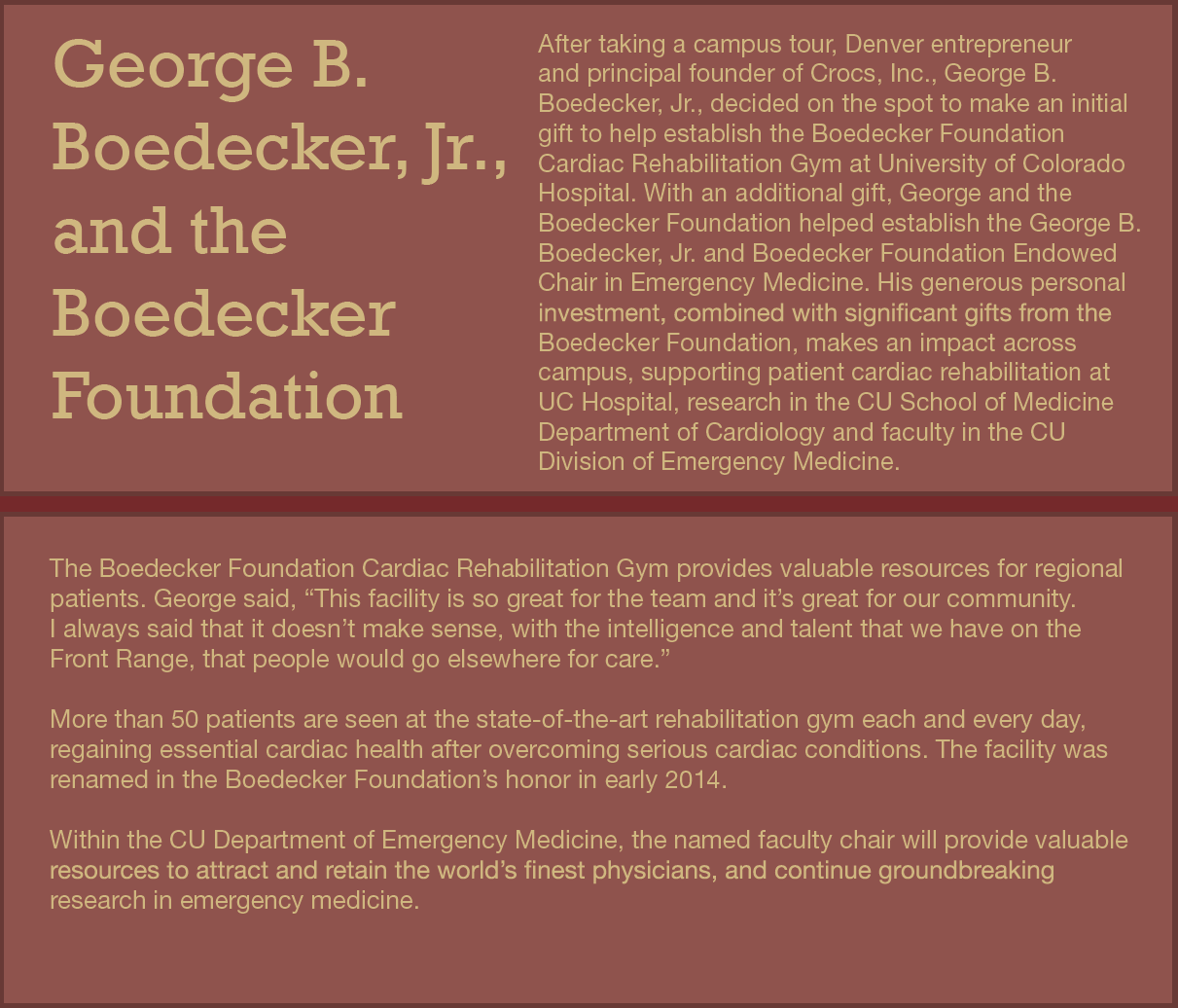 George B. Boedecker, Jr., and the Boedecker Foundation

After taking a campus tour, Denver entrepreneur and principal founder of Crocs, Inc., George B. Boedecker, Jr., decided on the spot to make an initial gift to help establish the Boedecker Foundation Cardiac Rehabilitation Gym at University of Colorado Hospital. With an additional gift, George and the Boedecker Foundation helped establish the George B. Boedecker, Jr. and Boedecker Foundation Endowed Chair in Emergency Medicine. His generous personal investment, combined with significant gifts from the Boedecker Foundation, makes an impact across campus, supporting patient cardiac rehabilitation at UC Hospital, research in the CU School of Medicine Department of Cardiology and faculty in the CU Division of Emergency Medicine.

The Boedecker Foundation Cardiac Rehabilitation Gym provides valuable resources for regional patients. George said, “This facility is so great for the team and it’s great for our community. I always said that it doesn’t make sense, with the intelligence and talent that we have on the Front Range, that people would go elsewhere for care.”

More than 50 patients are seen at the state-of-the-art rehabilitation gym each and every day, regaining essential cardiac health after overcoming serious cardiac conditions. The facility was renamed in the Boedecker Foundation’s honor in early 2014.

Within the CU Department of Emergency Medicine, the named faculty chair will provide valuable resources to attract and retain the world’s finest physicians, and continue groundbreaking research in emergency medicine.